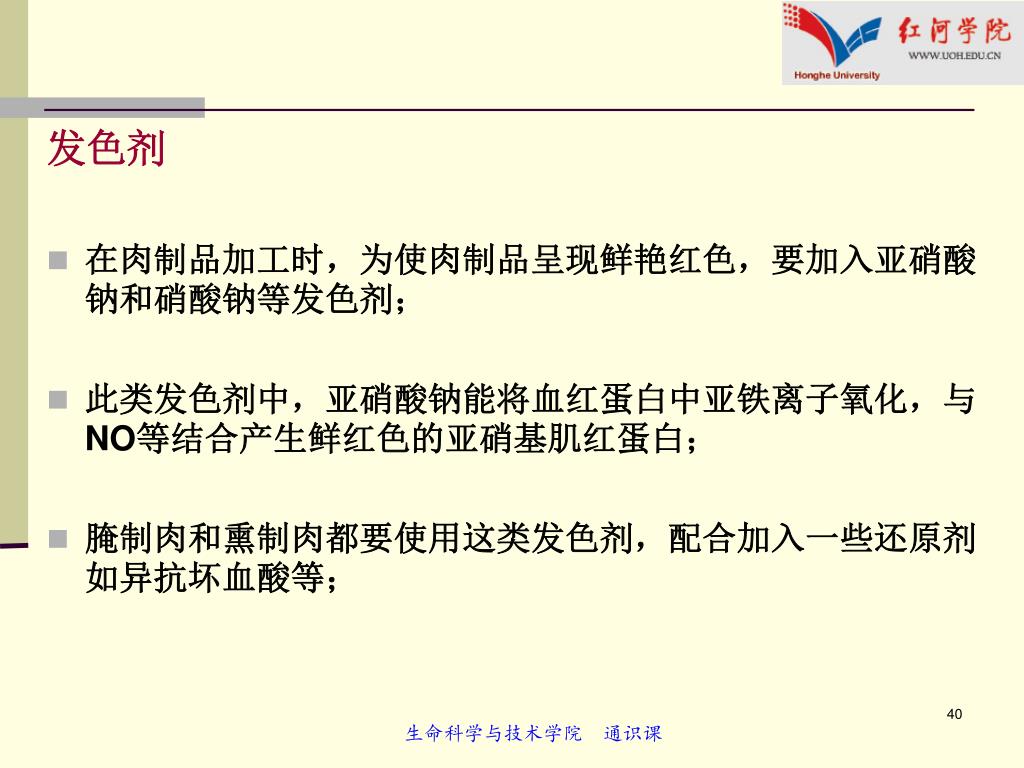 红河学院
WWW.UOH.EDU.CN
Honghe University

发色剂

在肉制品加工时，为使肉制品呈现鲜艳红色，要加入亚硝酸钠和硝酸钠等发色剂；

此类发色剂中，亚硝酸钠能将血红蛋白中亚铁离子氧化，与NO等结合产生鲜红色的亚硝基肌红蛋白；

腌制肉和熏制肉都要使用这类发色剂，配合加入一些还原剂如异抗坏血酸等；

40

生命科学与技术学院　通识课